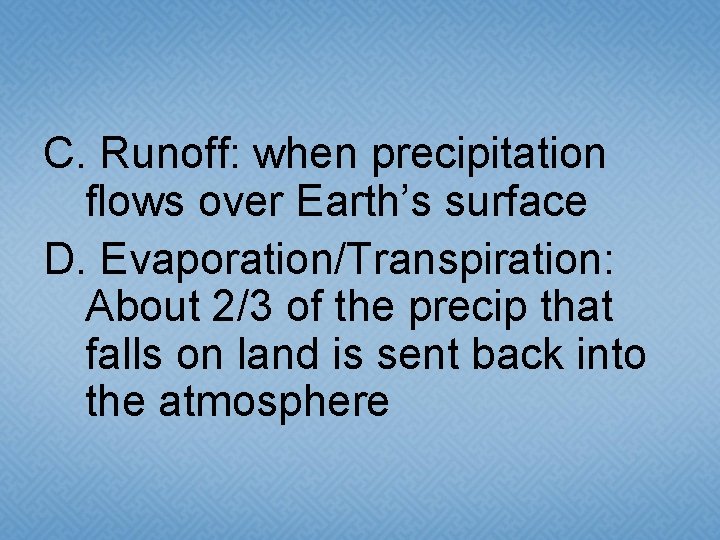 C. Runoff: when precipitation flows over Earth’s surface

D. Evaporation/Transpiration: About 2/3 of the precip that falls on land is sent back into the atmosphere